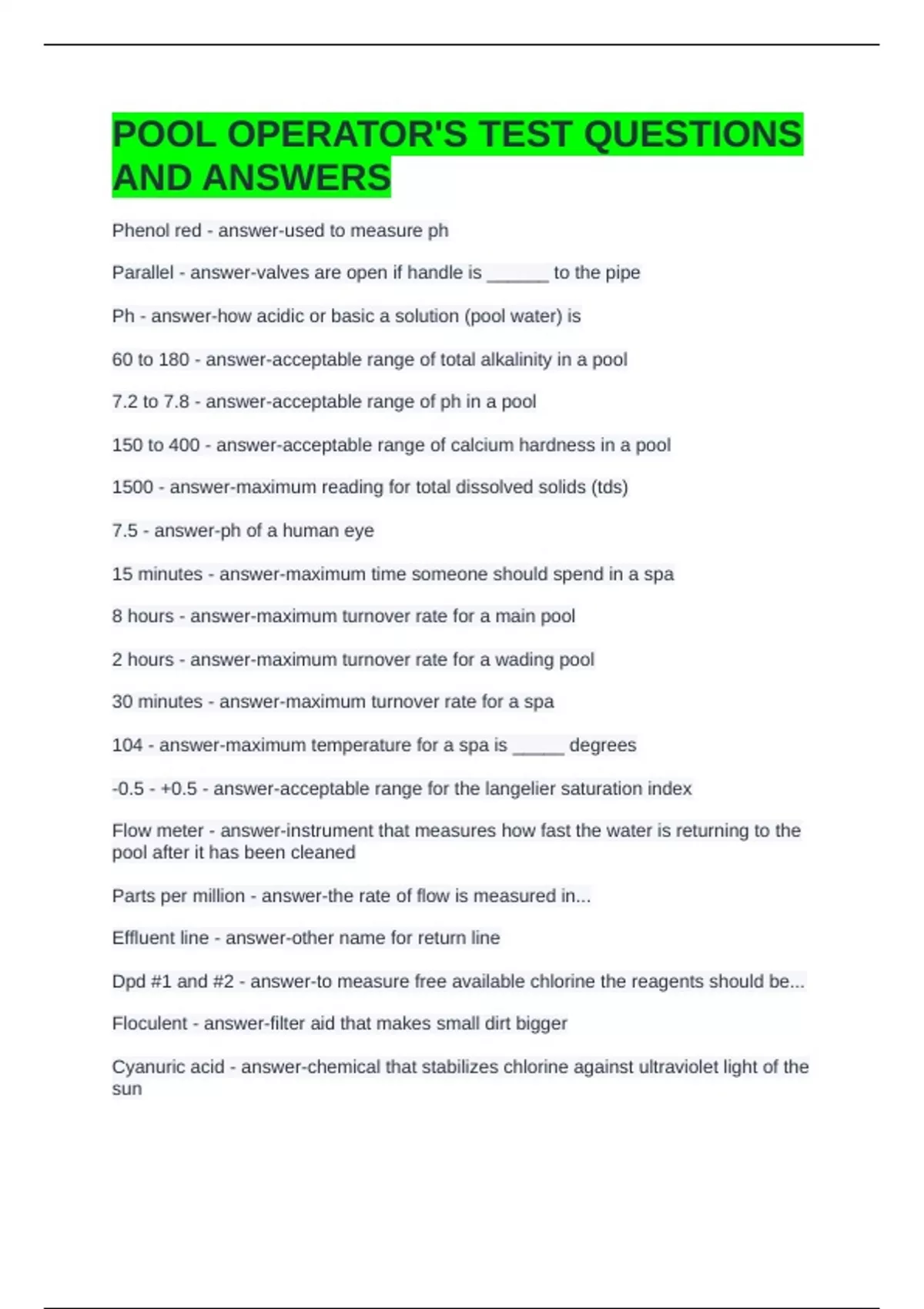 POOL OPERATOR'S TEST QUESTIONS AND ANSWERS

Phenol red - answer-used to measure ph

Parallel - answer-valves are open if handle is ______ to the pipe

Ph - answer-how acidic or basic a solution (pool water) is

60 to 180 - answer-acceptable range of total alkalinity in a pool

7.2 to 7.8 - answer-acceptable range of ph in a pool

150 to 400 - answer-acceptable range of calcium hardness in a pool

1500 - answer-maximum reading for total dissolved solids (tds)

7.5 - answer-ph of a human eye

15 minutes - answer-maximum time someone should spend in a spa

8 hours - answer-maximum turnover rate for a main pool

2 hours - answer-maximum turnover rate for a wading pool

30 minutes - answer-maximum turnover rate for a spa

104 - answer-maximum temperature for a spa is _____ degrees

-0.5 - +0.5 - answer-acceptable range for the langelier saturation index

Flow meter - answer-instrument that measures how fast the water is returning to the pool after it has been cleaned

Parts per million - answer-the rate of flow is measured in...

Effluent line - answer-other name for return line

Dpd #1 and #2 - answer-to measure free available chlorine the reagents should be...

Floculent - answer-filter aid that makes small dirt bigger

Cyanuric acid - answer-chemical that stabilizes chlorine against ultraviolet light of the sun